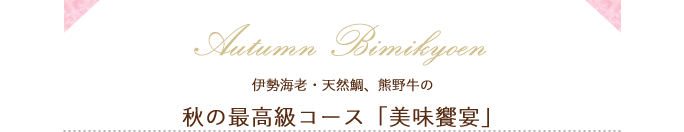 Autumn Bimikyoen

伊勢海老・天然鯛、熊野牛の

秋の最高級コース「美味饗宴」